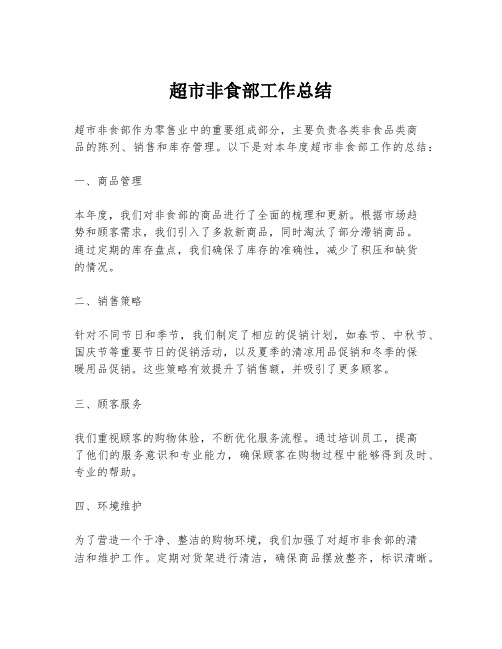 超市非食部工作总结

超市非食部作为零售业中的重要组成部分，主要负责各类非食品类商品的陈列、销售和库存管理。以下是对本年度超市非食部工作的总结：

一、商品管理

本年度，我们对非食部的商品进行了全面的梳理和更新。根据市场趋势和顾客需求，我们引入了多款新商品，同时淘汰了部分滞销商品。通过定期的库存盘点，我们确保了库存的准确性，减少了积压和缺货的情况。

二、销售策略

针对不同节日和季节，我们制定了相应的促销计划，如春节、中秋节、国庆节等重要节日的促销活动，以及夏季的清凉用品促销和冬季的保暖用品促销。这些策略有效提升了销售额，并吸引了更多顾客。

三、顾客服务

我们重视顾客的购物体验，不断优化服务流程。通过培训员工，提高了他们的服务意识和专业能力，确保顾客在购物过程中能够得到及时、专业的帮助。

四、环境维护

为了营造一个干净、整洁的购物环境，我们加强了对超市非食部的清洁和维护工作。定期对货架进行清洁，确保商品摆放整齐，标识清晰。